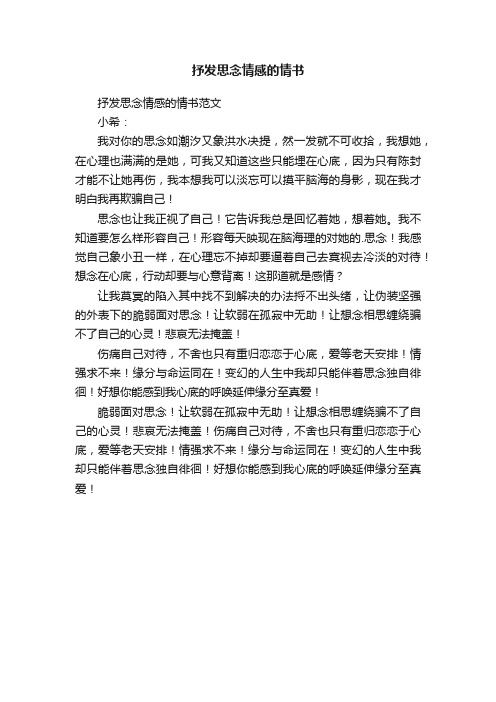 抒发思念情感的情书

抒发思念情感的情书范文

小希：

我对你的思念如潮汐又象洪水决提，然一发就不可收拾，我想她，在心理也满满的是她，可我又知道这些只能埋在心底，因为只有陈封才能不让她再伤，我本想我可以淡忘可以摸平脑海的身影，现在我才明白我再欺骗自己！

思念也让我正视了自己！它告诉我总是回忆着她，想着她。我不知道要怎么样形容自己！形容每天映现在脑海理的对她的.思念！我感觉自己象小丑一样，在心理忘不掉却要逼着自己去寞视去冷淡的对待！想念在心底，行动却要与心意背离！这那道就是感情？

让我莫冥的陷入其中找不到解决的办法捋不出头绪，让伪装坚强的外表下的脆弱面对思念！让软弱在孤寂中无助！让想念相思缠绕骗不了自己的心灵！悲哀无法掩盖！

伤痛自己对待，不舍也只有重归恋恋于心底，爱等老天安排！情强求不来！缘分与命运同在！变幻的人生中我却只能伴着思念独自徘徊！好想你能感到我心底的呼唤延伸缘分至真爱！

脆弱面对思念！让软弱在孤寂中无助！让想念相思缠绕骗不了自己的心灵！悲哀无法掩盖！伤痛自己对待，不舍也只有重归恋恋于心底，爱等老天安排！情强求不来！缘分与命运同在！变幻的人生中我却只能伴着思念独自徘徊！好想你能感到我心底的呼唤延伸缘分至真爱！